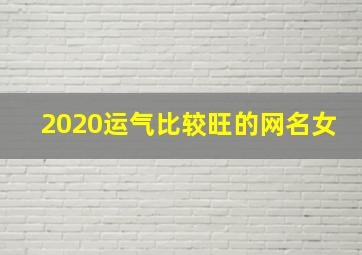 2020运气比较旺的网名女